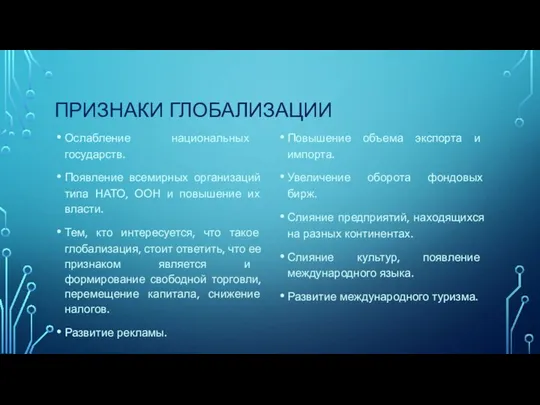 ПРИЗНАКИ ГЛОБАЛИЗАЦИИ

• Ослабление национальных государств.

• Появление всемирных организаций типа НАТО, ООН и повышение их власти.

• Тем, кто интересуется, что такое глобализация, стоит ответить, что ее признаком является и формирование свободной торговли, перемещение капитала, снижение налогов.

• Развитие рекламы.

• Повышение объема экспорта и импорта.

• Увеличение оборота фондовых бирж.

• Слияние предприятий, находящихся на разных континентах.

• Слияние культур, появление международного языка.

• Развитие международного туризма.